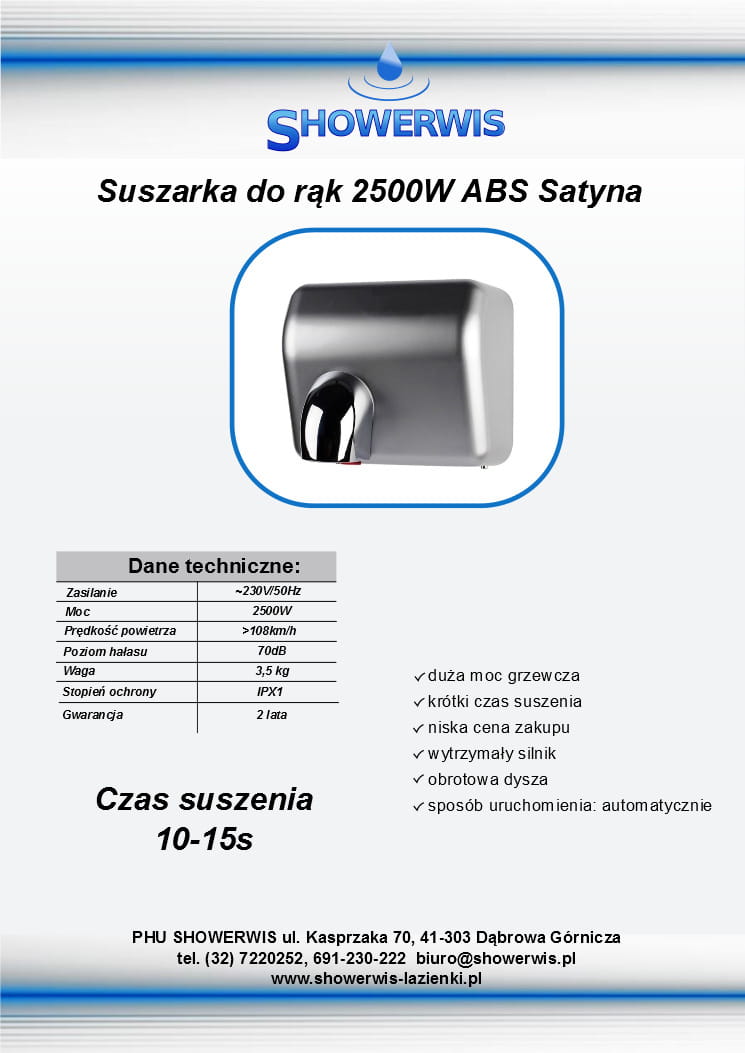 SHOWERWIS

Suszarka do rąk 2500W ABS Satyna

| Dane techniczne: | |
|---|---|
| Zasilanie | ~230V/50Hz |
| Moc | 2500W |
| Prędkość powietrza | >108km/h |
| Poziom hałasu | 70dB |
| Waga | 3,5 kg |
| Stopień ochrony | IPX1 |
| Gwarancja | 2 lata |

✓ duża moc grzewcza
✓ krótki czas suszenia
✓ niska cena zakupu
✓ wytrzymały silnik
✓ obrotowa dysza
✓ sposób uruchomienia: automatycznie

Czas suszenia
10-15s

PHU SHOWERWIS ul. Kasprzaka 70, 41-303 Dąbrowa Górnicza
tel. (32) 7220252, 691-230-222 biuro@showerwis.pl
www.showerwis-lazienki.pl